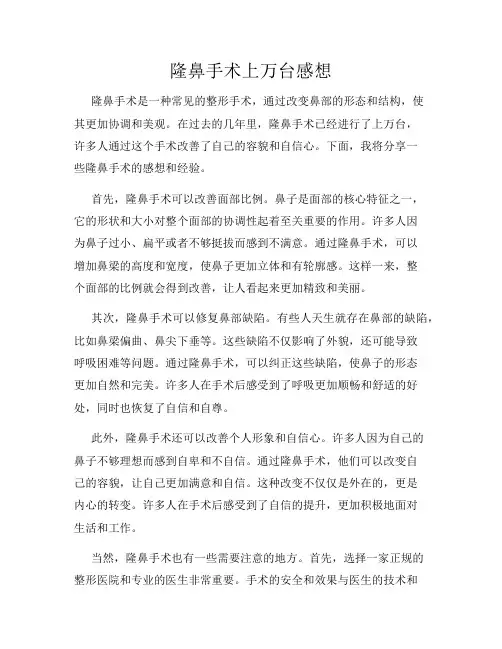 隆鼻手术上万台感想

隆鼻手术是一种常见的整形手术，通过改变鼻部的形态和结构，使其更加协调和美观。在过去的几年里，隆鼻手术已经进行了上万台，许多人通过这个手术改善了自己的容貌和自信心。下面，我将分享一些隆鼻手术的感想和经验。

首先，隆鼻手术可以改善面部比例。鼻子是面部的核心特征之一，它的形状和大小对整个面部的协调性起着至关重要的作用。许多人因为鼻子过小、扁平或者不够挺拔而感到不满意。通过隆鼻手术，可以增加鼻梁的高度和宽度，使鼻子更加立体和有轮廓感。这样一来，整个面部的比例就会得到改善，让人看起来更加精致和美丽。

其次，隆鼻手术可以修复鼻部缺陷。有些人天生就存在鼻部的缺陷，比如鼻梁偏曲、鼻尖下垂等。这些缺陷不仅影响了外貌，还可能导致呼吸困难等问题。通过隆鼻手术，可以纠正这些缺陷，使鼻子的形态更加自然和完美。许多人在手术后感受到了呼吸更加顺畅和舒适的好处，同时也恢复了自信和自尊。

此外，隆鼻手术还可以改善个人形象和自信心。许多人因为自己的鼻子不够理想而感到自卑和不自信。通过隆鼻手术，他们可以改变自己的容貌，让自己更加满意和自信。这种改变不仅仅是外在的，更是内心的转变。许多人在手术后感受到了自信的提升，更加积极地面对生活和工作。

当然，隆鼻手术也有一些需要注意的地方。首先，选择一家正规的整形医院和专业的医生非常重要。手术的安全和效果与医生的技术和